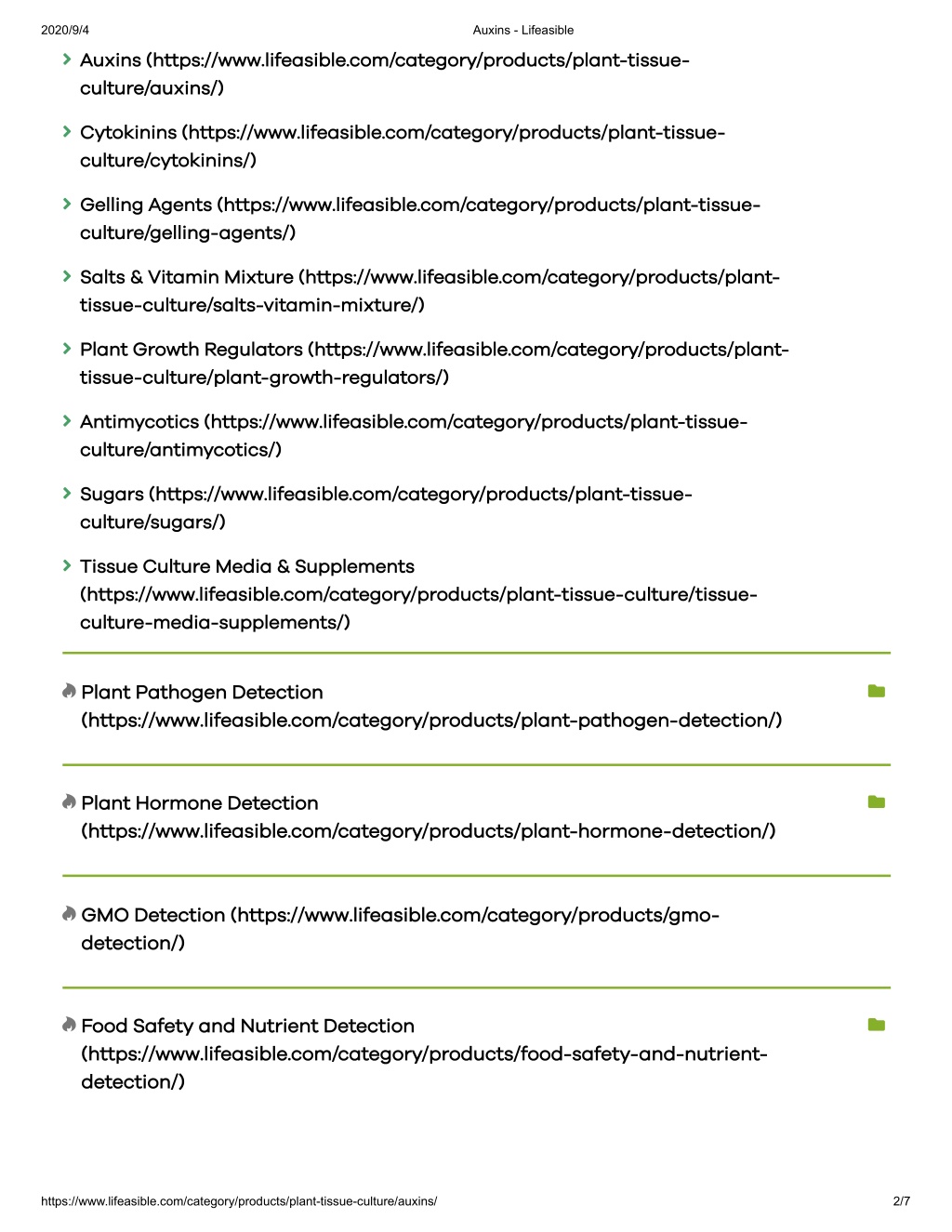 2020/9/4

Auxins - Lifeasible

Auxins (https://www.lifeasible.com/category/products/plant-tissue-culture/auxins/)

Cytokinins (https://www.lifeasible.com/category/products/plant-tissue-culture/cytokinins/)

Gelling Agents (https://www.lifeasible.com/category/products/plant-tissue-culture/gelling-agents/)

Salts & Vitamin Mixture (https://www.lifeasible.com/category/products/plant-tissue-culture/salts-vitamin-mixture/)

Plant Growth Regulators (https://www.lifeasible.com/category/products/plant-tissue-culture/plant-growth-regulators/)

Antimycotics (https://www.lifeasible.com/category/products/plant-tissue-culture/antimycotics/)

Sugars (https://www.lifeasible.com/category/products/plant-tissue-culture/sugars/)

Tissue Culture Media & Supplements (https://www.lifeasible.com/category/products/plant-tissue-culture/tissue-culture-media-supplements/)

Plant Pathogen Detection (https://www.lifeasible.com/category/products/plant-pathogen-detection/)

Plant Hormone Detection (https://www.lifeasible.com/category/products/plant-hormone-detection/)

GMO Detection (https://www.lifeasible.com/category/products/gmo-detection/)

Food Safety and Nutrient Detection (https://www.lifeasible.com/category/products/food-safety-and-nutrient-detection/)

https://www.lifeasible.com/category/products/plant-tissue-culture/auxins/

2/7